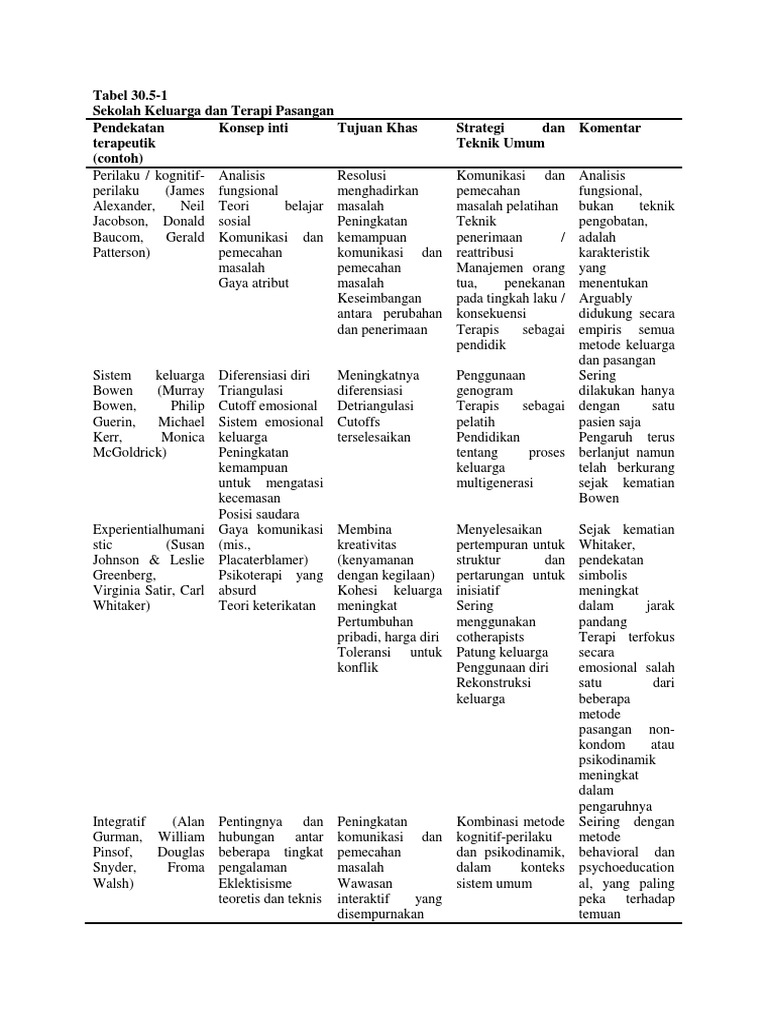 Tabel 30.5-1
Sekolah Keluarga dan Terapi Pasangan

| Pendekatan terapeutik (contoh) | Konsep inti | Tujuan Khas | Strategi dan Teknik Umum | Komentar |
|---|---|---|---|---|
| Perilaku / kognitif-perilaku (James Alexander, Neil Jacobson, Donald Baucom, Gerald Patterson) | Analisis fungsional Teori belajar sosial Komunikasi dan pemecahan masalah Gaya atribut | Resolusi menghadirkan masalah Peningkatan kemampuan komunikasi dan pemecahan masalah Keseimbangan antara perubahan dan penerimaan | Komunikasi dan pemecahan masalah pelatihan Teknik penerimaan / reattribusi Manajemen orang tua, penekanan pada tingkah laku / konsekuensi Terapis sebagai pendidik | Analisis fungsional, bukan teknik pengobatan, adalah karakteristik yang menentukan Arguably didukung secara empiris semua metode keluarga dan pasangan |
| Sistem keluarga Bowen (Murray Bowen, Philip Guerin, Michael Kerr, Monica McGoldrick) | Diferensiasi diri Triangulasi Cutoff emosional Sistem emosional keluarga Peningkatan kemampuan untuk mengatasi kecemasan Posisi saudara | Meningkatnya diferensiasi Detriangulasi Cutoffs terselesaikan | Penggunaan genogram Terapis sebagai pelatih Pendidikan tentang proses keluarga multigenerasi | Sering dilakukan hanya dengan satu pasien saja Pengaruh terus berlanjut namun telah berkurang sejak kematian Bowen |
| Experientialhumanistic (Susan Johnson & Leslie Greenberg, Virginia Satir, Carl Whitaker) | Gaya komunikasi (mis., Placaterblamer) Psikoterapi yang absurd Teori keterikatan | Membina kreativitas (kenyamanan dengan kegilaan) Kohesi keluarga meningkat Pertumbuhan pribadi, harga diri Toleransi untuk konflik | Menyelesaikan pertempuran untuk struktur dan pertarungan untuk inisiatif Sering menggunakan cotherapists Patung keluarga Penggunaan diri Rekonstruksi keluarga | Sejak kematian Whitaker, pendekatan simbolis meningkat dalam jarak pandang Terapi terfokus secara emosional salah satu dari beberapa metode pasangan non-kondom atau psikodinamik meningkat dalam pengaruhnya |
| Integratif (Alan Gurman, William Pinsof, Douglas Snyder, Froma Walsh) | Pentingnya dan hubungan antar beberapa tingkat pengalaman Eklektisisme teoretis dan teknis | Peningkatan komunikasi dan pemecahan masalah Wawasan interaktif yang disempurnakan | Kombinasi metode kognitif-perilaku dan psikodinamik, dalam konteks sistem umum | Seiring dengan metode behavioral dan psychoeducational, yang paling peka terhadap temuan |